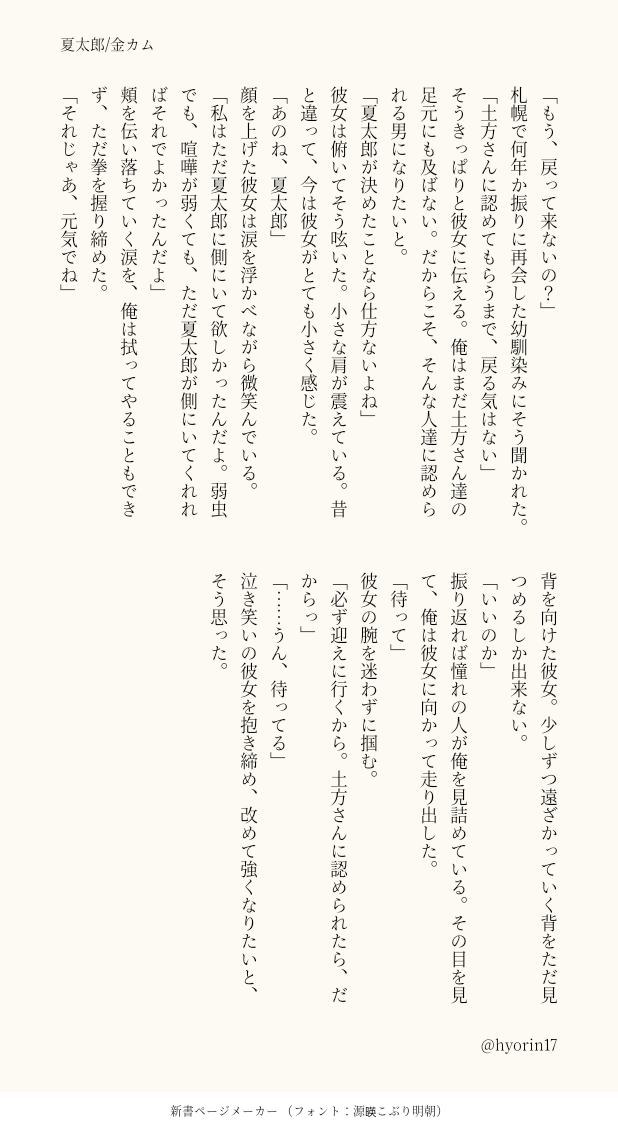 夏太郎/金カム

「もう、戻って来ないの?」

札幌で何年か振りに再会した幼馴染みにそう聞かれた。

「土方さんに認めてもらうまで、戻る気はない」

そうきっぱりと彼女に伝える。俺はまだ土方さん達の足元にも及ばない。だからこそ、そんな人達に認められる男になりたいと。

「夏太郎が決めたことなら仕方ないよね」

彼女は俯いてそう呟いた。小さな肩が震えている。昔と違って、今は彼女がとても小さく感じた。

「あのね、夏太郎」

顔を上げた彼女は涙を浮かべながら微笑んでいる。

「私はただ夏太郎に側にいて欲しかったんだよ。弱虫でも、喧嘩が弱くても、ただ夏太郎が側にいてくれればそれでよかったんだよ」

頬を伝い落ちていく涙を、俺は拭ってやることもできず、ただ拳を握り締めた。

「それじゃあ、元気でね」

背を向けた彼女。少しずつ遠ざかっていく背をただ見つめるしか出来ない。

「いいのか」

振り返れば憧れの人が俺を見詰めている。その目を見て、俺は彼女に向かって走り出した。

「待って」

彼女の腕を迷わずに掴む。

「必ず迎えに行くから。土方さんに認められたら、だからっ」

「……うん、待ってる」

泣き笑いの彼女を抱き締め、改めて強くなりたいと、そう思った。

@hyorin17

新書ページメーカー (フォント:源暎こぶり明朝)